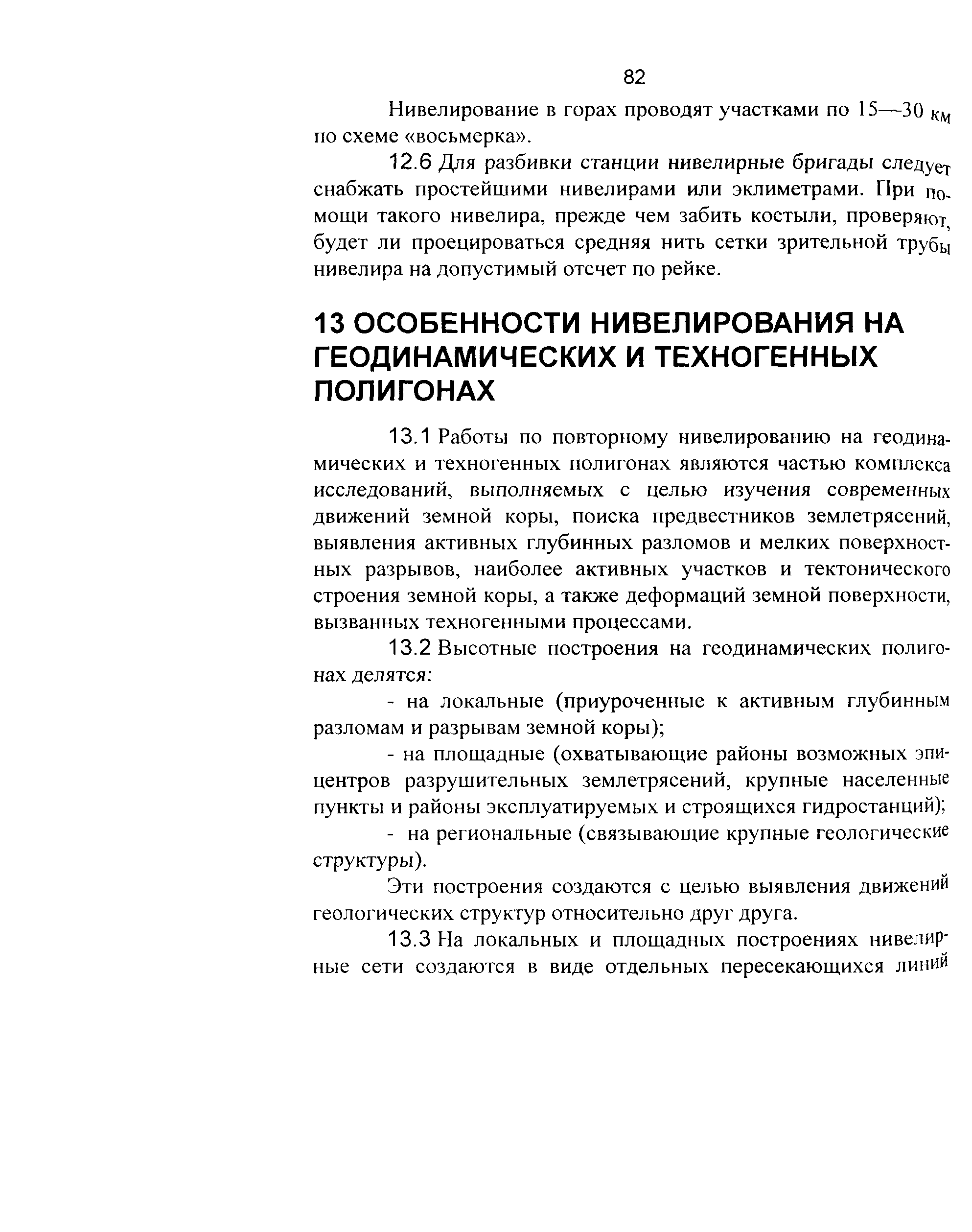 82

Нивелирование в горах проводят участками по 15—30 км по схеме «восьмерка».

12.6 Для разбивки станции нивелирные бригады следует снабжать простейшими нивелирами или эклиметрами. При помощи такого нивелира, прежде чем забить костыли, проверяют, будет ли проецироваться средняя нить сетки зрительной трубы нивелира на допустимый отсчет по рейке.

13 ОСОБЕННОСТИ НИВЕЛИРОВАНИЯ НА ГЕОДИНАМИЧЕСКИХ И ТЕХНОГЕННЫХ ПОЛИГОНАХ

13.1 Работы по повторному нивелированию на геодинамических и техногенных полигонах являются частью комплекса исследований, выполняемых с целью изучения современных движений земной коры, поиска предвестников землетрясений, выявления активных глубинных разломов и мелких поверхностных разрывов, наиболее активных участков и тектонического строения земной коры, а также деформаций земной поверхности, вызванных техногенными процессами.

13.2 Высотные построения на геодинамических полигонах делятся:

- на локальные (приуроченные к активным глубинным разломам и разрывам земной коры);

- на площадные (охватывающие районы возможных эпицентров разрушительных землетрясений, крупные населенные пункты и районы эксплуатируемых и строящихся гидростанций);

- на региональные (связывающие крупные геологические структуры).

Эти построения создаются с целью выявления движений геологических структур относительно друг друга.

13.3 На локальных и площадных построениях нивелирные сети создаются в виде отдельных пересекающихся линий